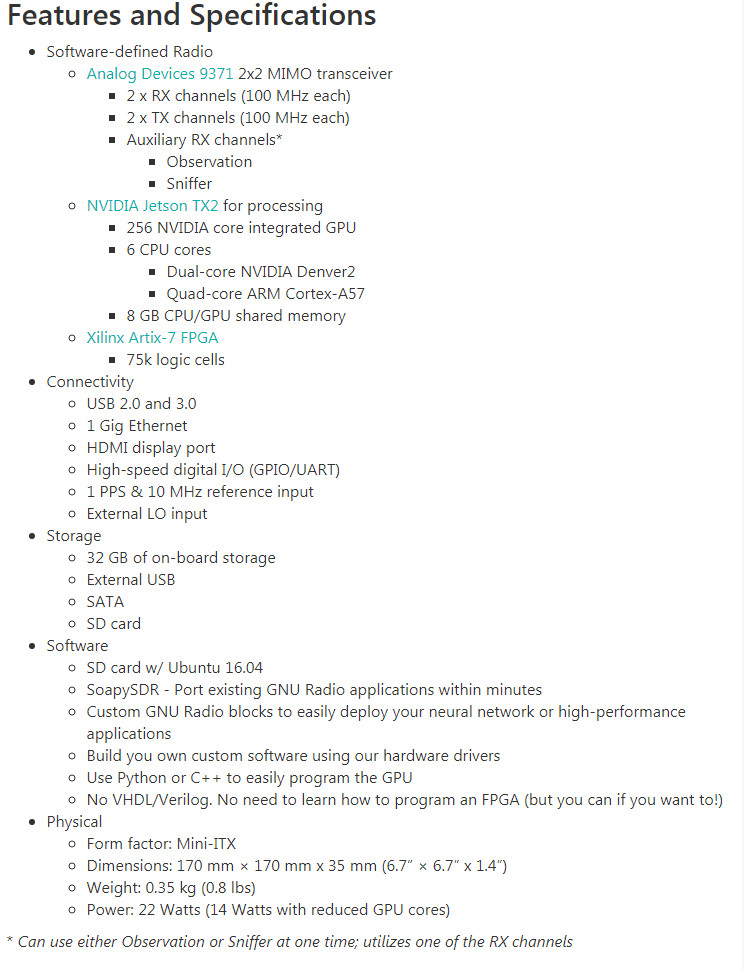 Features and Specifications

- Software-defined Radio
  - Analog Devices 9371 2x2 MIMO transceiver
    - 2 x RX channels (100 MHz each)
    - 2 x TX channels (100 MHz each)
    - Auxiliary RX channels*
      - Observation
      - Sniffer
  - NVIDIA Jetson TX2 for processing
    - 256 NVIDIA core integrated GPU
    - 6 CPU cores
      - Dual-core NVIDIA Denver2
      - Quad-core ARM Cortex-A57
    - 8 GB CPU/GPU shared memory
  - Xilinx Artix-7 FPGA
    - 75k logic cells
- Connectivity
  - USB 2.0 and 3.0
  - 1 Gig Ethernet
  - HDMI display port
  - High-speed digital I/O (GPIO/UART)
  - 1 PPS & 10 MHz reference input
  - External LO input
- Storage
  - 32 GB of on-board storage
  - External USB
  - SATA
  - SD card
- Software
  - SD card w/ Ubuntu 16.04
  - SoapySDR - Port existing GNU Radio applications within minutes
  - Custom GNU Radio blocks to easily deploy your neural network or high-performance applications
  - Build you own custom software using our hardware drivers
  - Use Python or C++ to easily program the GPU
  - No VHDL/Verilog. No need to learn how to program an FPGA (but you can if you want to!)
- Physical
  - Form factor: Mini-ITX
  - Dimensions: 170 mm × 170 mm x 35 mm (6.7″ × 6.7″ x 1.4″)
  - Weight: 0.35 kg (0.8 lbs)
  - Power: 22 Watts (14 Watts with reduced GPU cores)

* Can use either Observation or Sniffer at one time; utilizes one of the RX channels